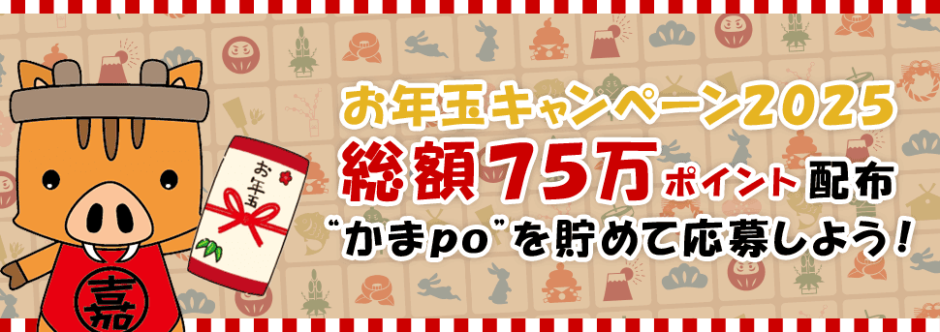 お年玉キャンペーン2025
総額75万ポイント配布
"かまpo"を貯めて応募しよう!

お年玉

嘉